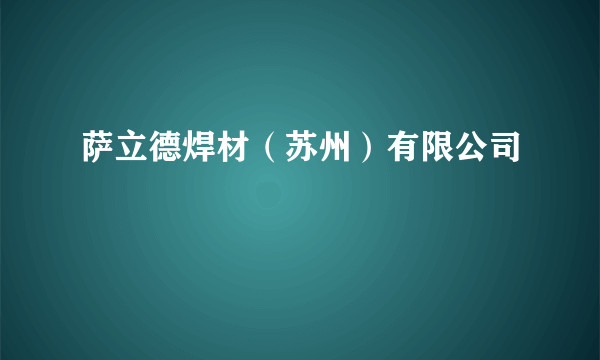 萨立德焊材（苏州）有限公司